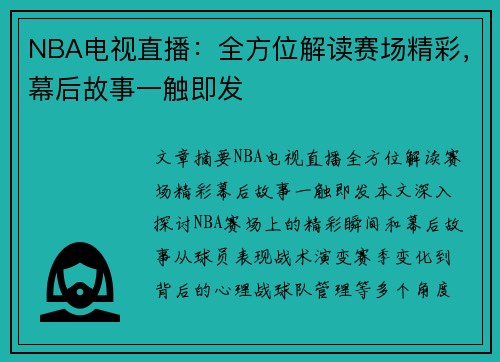 NBA电视直播：全方位解读赛场精彩，幕后故事一触即发

文章摘要NBA电视直播全方位解读赛场精彩幕后故事一触即发本文深入探讨NBA赛场上的精彩瞬间和幕后故事从球员表现战术演变赛季变化到背后的心理战球队管理等多个角度